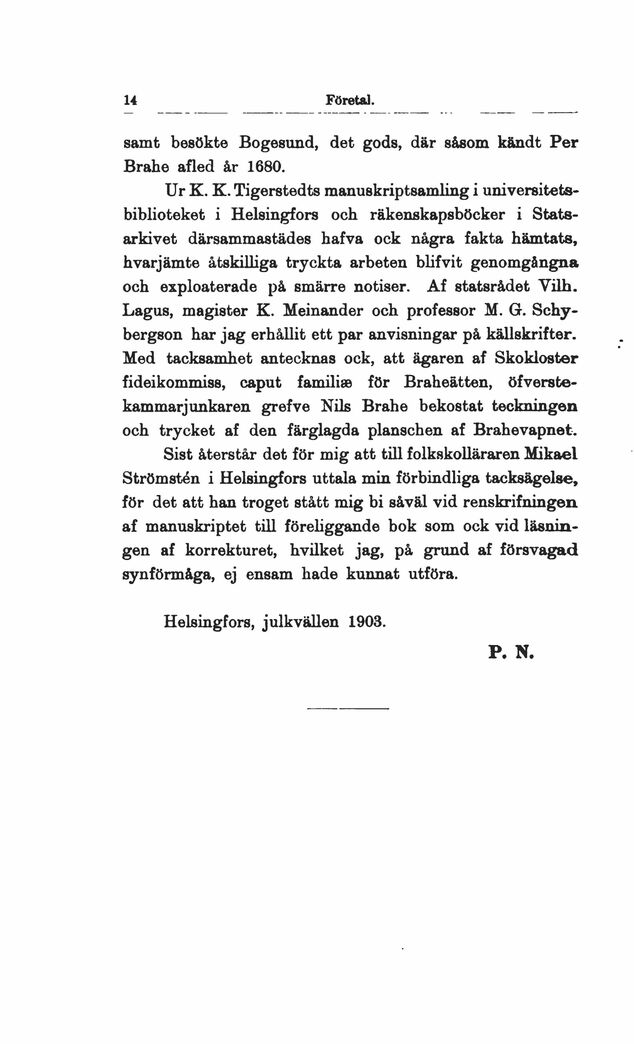 14 Företal.

samt besökte Bogesund, det gods, där såsom kändt Per Brahe afled år 1680.

Ur K. K. Tigerstedts manuskriptsamling i universitetsbiblioteket i Helsingfors och räkenskapsböcker i Statsarkivet därsammastädes hafva ock några fakta hämtats, hvarjämte åtskilliga tryckta arbeten blifvit genomgångna och exploaterade på smärre notiser. Af statsrådet Vilh. Lagus, magister K. Meinander och professor M. G. Schybergson har jag erhållit ett par anvisningar på källskrifter. Med tacksamhet antecknas ock, att ägaren af Skokloster fideikommiss, caput familiæ för Braheätten, öfverstekammarjunkaren grefve Nils Brahe bekostat teckningen och trycket af den färglagda planschen af Brahevapnet.

Sist återstår det för mig att till folkskolläraren Mikael Strömstén i Helsingfors uttala min förbindliga tacksägelse, för det att han troget stått mig bi såväl vid renskrifningen af manuskriptet till föreliggande bok som ock vid läsningen af korrekturet, hvilket jag, på grund af försvagad synförmåga, ej ensam hade kunnat utföra.

Helsingfors, julkvällen 1903.

P. N.